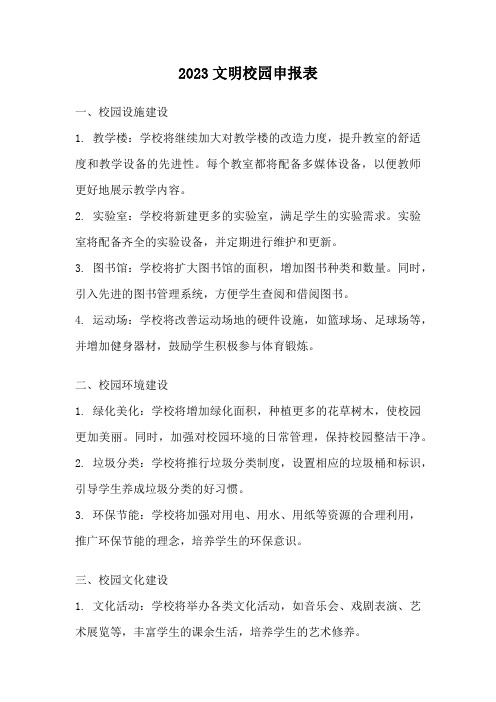 2023 文明校园申报表

一、校园设施建设

1. 教学楼：学校将继续加大对教学楼的改造力度，提升教室的舒适度和教学设备的先进性。每个教室都将配备多媒体设备，以便教师更好地展示教学内容。

2. 实验室：学校将新建更多的实验室，满足学生的实验需求。实验室将配备齐全的实验设备，并定期进行维护和更新。

3. 图书馆：学校将扩大图书馆的面积，增加图书种类和数量。同时，引入先进的图书管理系统，方便学生查阅和借阅图书。

4. 运动场：学校将改善运动场地的硬件设施，如篮球场、足球场等，并增加健身器材，鼓励学生积极参与体育锻炼。

二、校园环境建设

1. 绿化美化：学校将增加绿化面积，种植更多的花草树木，使校园更加美丽。同时，加强对校园环境的日常管理，保持校园整洁干净。

2. 垃圾分类：学校将推行垃圾分类制度，设置相应的垃圾桶和标识，引导学生养成垃圾分类的好习惯。

3. 环保节能：学校将加强对用电、用水、用纸等资源的合理利用，推广环保节能的理念，培养学生的环保意识。

三、校园文化建设

1. 文化活动：学校将举办各类文化活动，如音乐会、戏剧表演、艺术展览等，丰富学生的课余生活，培养学生的艺术修养。